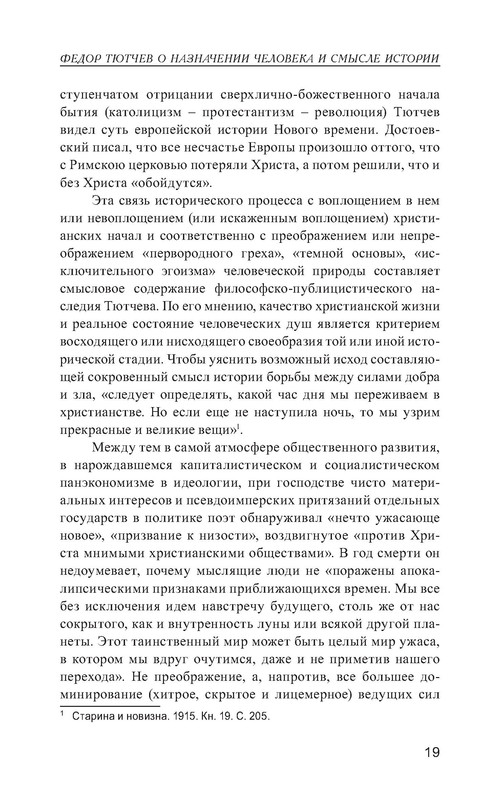 ФЕДОР ТЮТЧЕВ О НАЗНАЧЕНИИ ЧЕЛОВЕКА И СМЫСЛЕ ИСТОРИИ

ступенчатом отрицании сверхлично-божественного начала бытия (католицизм – протестантизм – революция) Тютчев видел суть европейской истории Нового времени. Достоевский писал, что все несчастье Европы произошло оттого, что с Римскою церковью потеряли Христа, а потом решили, что и без Христа «обойдутся».

Эта связь исторического процесса с воплощением в нем или невоплощением (или искаженным воплощением) христианских начал и соответственно с преображением или непреображением «первородного греха», «темной основы», «исключительного эгоизма» человеческой природы составляет смысловое содержание философско-публицистического наследия Тютчева. По его мнению, качество христианской жизни и реальное состояние человеческих душ является критерием восходящего или нисходящего своеобразия той или иной исторической стадии. Чтобы уяснить возможный исход составляющей сокровенный смысл истории борьбы между силами добра и зла, «следует определять, какой час дня мы переживаем в христианстве. Но если еще не наступила ночь, то мы узрим прекрасные и великие вещи»$^1$.

Между тем в самой атмосфере общественного развития, в нарождавшемся капиталистическом и социалистическом панэкономизме в идеологии, при господстве чисто материальных интересов и псевдоимперских притязаний отдельных государств в политике поэт обнаруживал «нечто ужасающе новое», «призвание к низости», воздвигнутое «против Христа мнимыми христианскими обществами». В год смерти он недоумевает, почему мыслящие люди не «поражены апокалипсическими признаками приближающихся времен. Мы все без исключения идем навстречу будущего, столь же от нас сокрытого, как и внутренность луны или всякой другой планеты. Этот таинственный мир может быть целый мир ужаса, в котором мы вдруг очутимся, даже и не приметив нашего перехода». Не преображение, а, напротив, все большее доминирование (хитрое, скрытое и лицемерное) ведущих сил

$^1$ Старина и новизна. 1915. Кн. 19. С. 205.

19